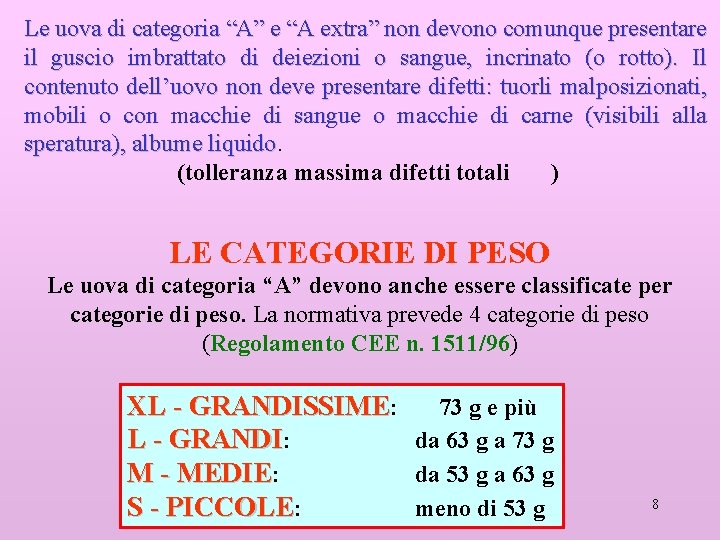 Le uova di categoria "A" e "A extra" non devono comunque presentare il guscio imbrattato di deiezioni o sangue, incrinato (o rotto). Il contenuto dell'uovo non deve presentare difetti: tuorli malposizionati, mobili o con macchie di sangue o macchie di carne (visibili alla speratura), albume liquido.

(tolleranza massima difetti totali )

LE CATEGORIE DI PESO

Le uova di categoria "A" devono anche essere classificate per categorie di peso. La normativa prevede 4 categorie di peso (Regolamento CEE n. 1511/96)

XL - GRANDISSIME: 73 g e più
L - GRANDI: da 63 g a 73 g
M - MEDIE: da 53 g a 63 g
S - PICCOLE: meno di 53 g

8